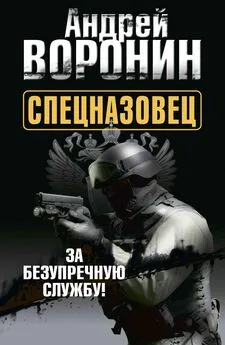 Андрей
ВОРОНИН

СПЕЦНАЗОВЕЦ

ЗА БЕЗУПРЕЧНУЮ СЛУЖБУ!